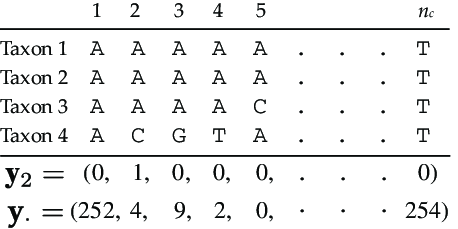 |  | 1 | 2 | 3 | 4 | 5 |  |  |  | $n_c$ |
|---|---|---|---|---|---|---|---|---|---|
| Taxon 1 | A | A | A | A | A | . | . | . | T |
| Taxon 2 | A | A | A | A | A | . | . | . | T |
| Taxon 3 | A | A | A | A | C | . | . | . | T |
| Taxon 4 | A | C | G | T | A | . | . | . | T |
| $\mathbf{y}_2 =$ | (0, | 1, | 0, | 0, | 0, | . | . | . | 0) |
| $\mathbf{y}_{\cdot} =$ | (252, | 4, | 9, | 2, | 0, | $\cdot$ | $\cdot$ | $\cdot$ | 254) |